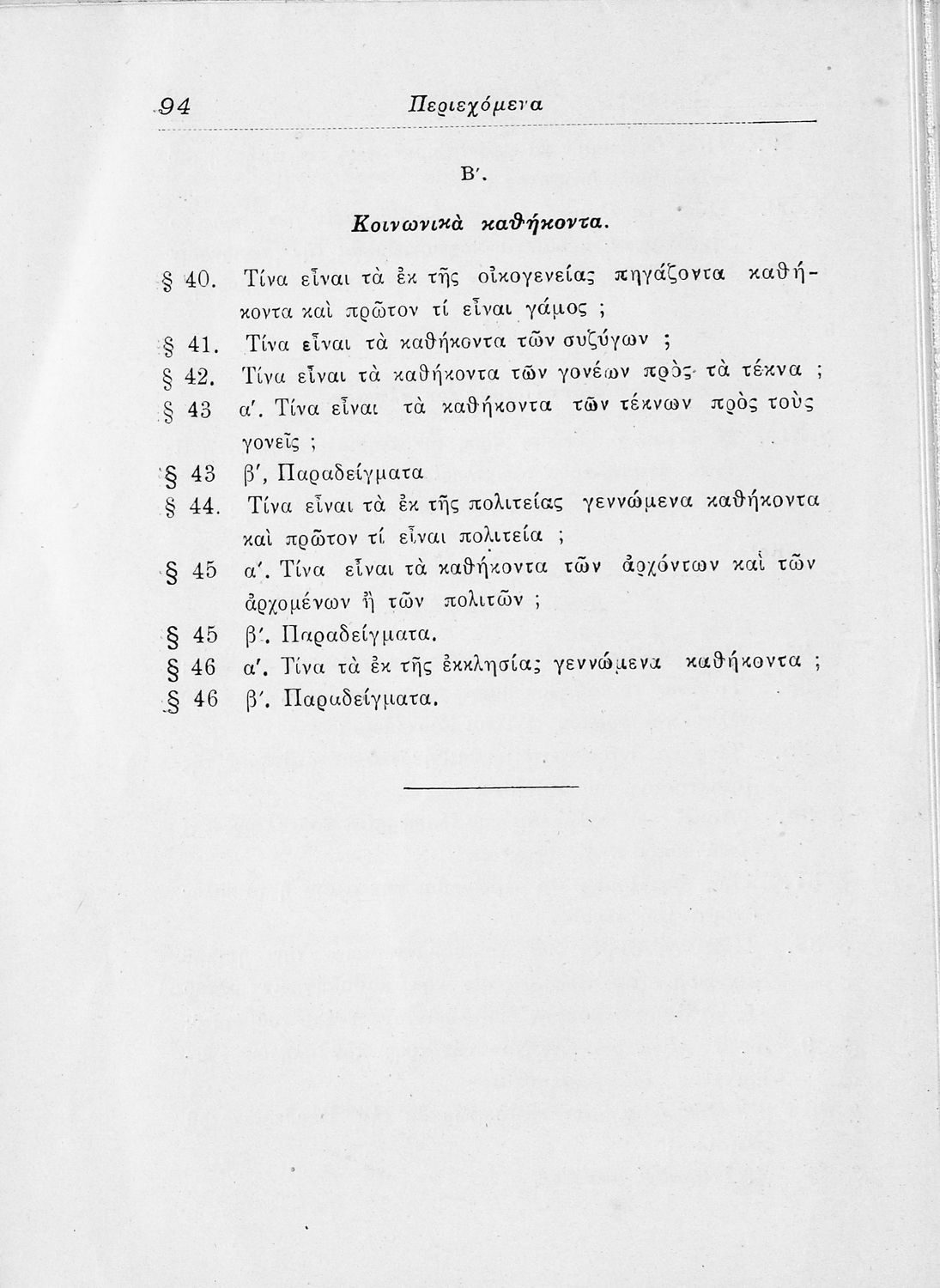 94 Περιεχόμενα

Β'.

Κοινωνικὰ καθήκοντα.

§ 40. Τίνα εἶναι τὰ ἐκ τῆς οἰκογενείας πηγάζοντα καθήκοντα καὶ πρῶτον τί εἶναι γάμος ;

§ 41. Τίνα εἶναι τὰ καθήκοντα τῶν συζύγων ;

§ 42. Τίνα εἶναι τὰ καθήκοντα τῶν γονέων πρὸς τὰ τέκνα ;

§ 43 α'. Τίνα εἶναι τὰ καθήκοντα τῶν τέκνων πρὸς τοὺς γονεῖς ;

§ 43 β', Παραδείγματα

§ 44. Τίνα εἶναι τὰ ἐκ τῆς πολιτείας γεννώμενα καθήκοντα καὶ πρῶτον τί εἶναι πολιτεία ;

§ 45 α'. Τίνα εἶναι τὰ καθήκοντα τῶν ἀρχόντων καὶ τῶν ἀρχομένων ἢ τῶν πολιτῶν ;

§ 45 β'. Παραδείγματα.

§ 46 α'. Τίνα τὰ ἐκ τῆς ἐκκλησίας γεννώμενα καθήκοντα ;

§ 46 β'. Παραδείγματα.